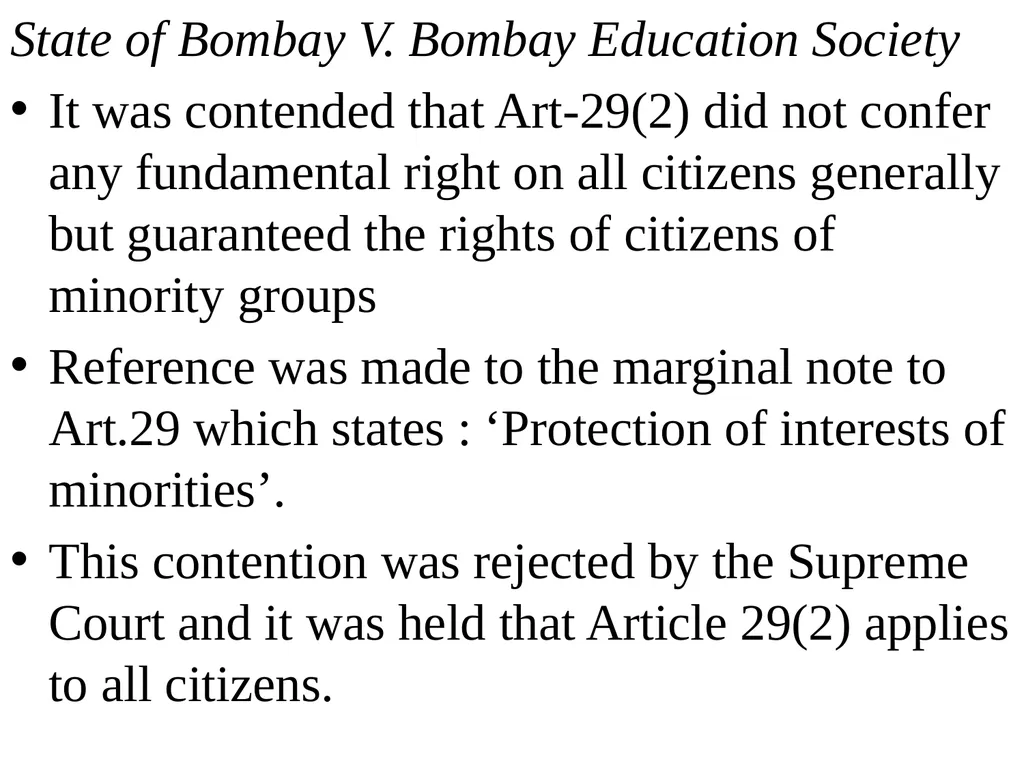 State of Bombay V. Bombay Education Society

• It was contended that Art-29(2) did not confer any fundamental right on all citizens generally but guaranteed the rights of citizens of minority groups

• Reference was made to the marginal note to Art.29 which states : ‘Protection of interests of minorities’.

• This contention was rejected by the Supreme Court and it was held that Article 29(2) applies to all citizens.